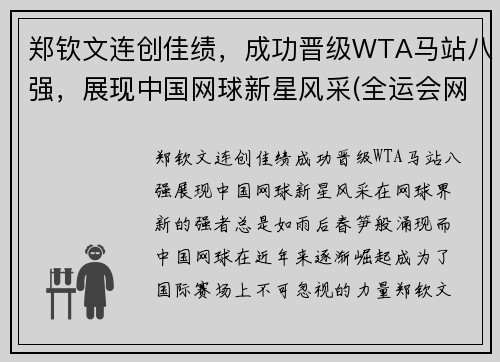 郑钦文连创佳绩，成功晋级WTA马站八强，展现中国网球新星风采(全运会网

郑钦文连创佳绩成功晋级WTA马站八强展现中国网球新星风采在网球界新的强者总是如雨后春笋般涌现而中国网球在近年来逐渐崛起成为了国际赛场上不可忽视的力量郑钦文